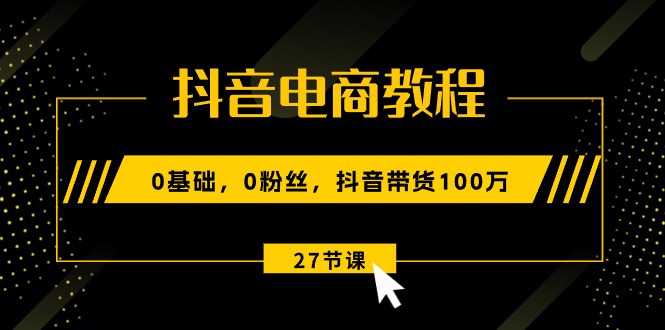 抖音电商教程

0基础，0粉丝，抖音带货100万

27节课